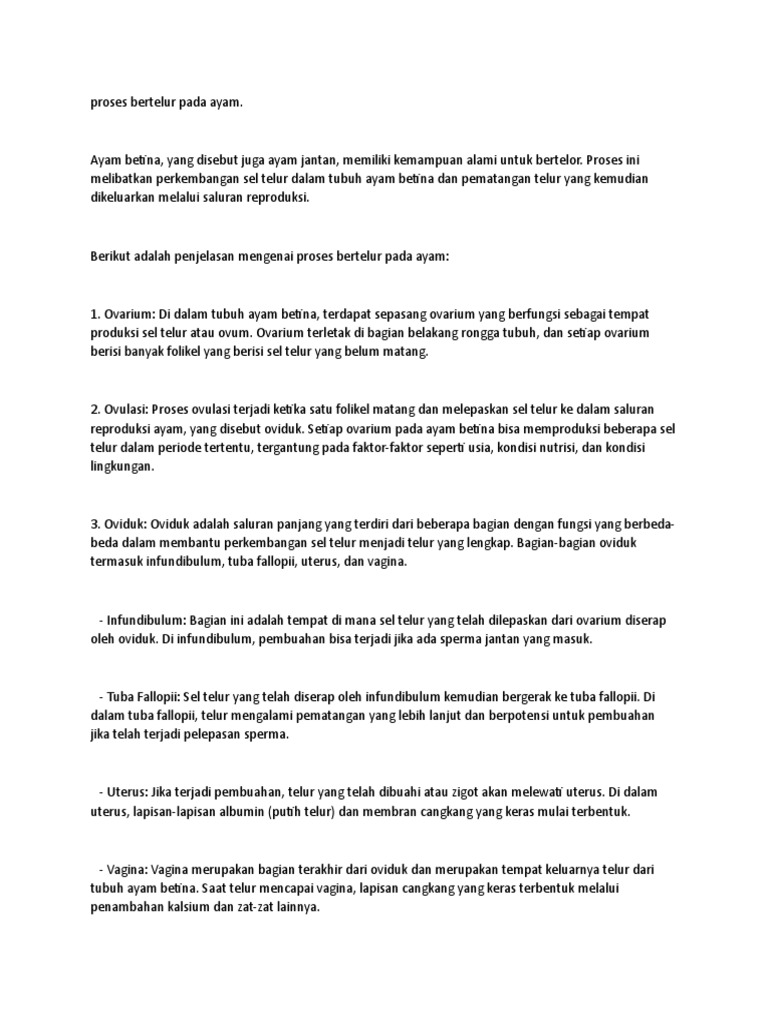 proses bertelur pada ayam.

Ayam betina, yang disebut juga ayam jantan, memiliki kemampuan alami untuk bertelor. Proses ini melibatkan perkembangan sel telur dalam tubuh ayam betina dan pematangan telur yang kemudian dikeluarkan melalui saluran reproduksi.

Berikut adalah penjelasan mengenai proses bertelur pada ayam:

1. Ovarium: Di dalam tubuh ayam betina, terdapat sepasang ovarium yang berfungsi sebagai tempat produksi sel telur atau ovum. Ovarium terletak di bagian belakang rongga tubuh, dan setiap ovarium berisi banyak folikel yang berisi sel telur yang belum matang.

2. Ovulasi: Proses ovulasi terjadi ketika satu folikel matang dan melepaskan sel telur ke dalam saluran reproduksi ayam, yang disebut oviduk. Setiap ovarium pada ayam betina bisa memproduksi beberapa sel telur dalam periode tertentu, tergantung pada faktor-faktor seperti usia, kondisi nutrisi, dan kondisi lingkungan.

3. Oviduk: Oviduk adalah saluran panjang yang terdiri dari beberapa bagian dengan fungsi yang berbeda-beda dalam membantu perkembangan sel telur menjadi telur yang lengkap. Bagian-bagian oviduk termasuk infundibulum, tuba fallopii, uterus, dan vagina.

- Infundibulum: Bagian ini adalah tempat di mana sel telur yang telah dilepaskan dari ovarium diserap oleh oviduk. Di infundibulum, pembuahan bisa terjadi jika ada sperma jantan yang masuk.

- Tuba Fallopii: Sel telur yang telah diserap oleh infundibulum kemudian bergerak ke tuba fallopii. Di dalam tuba fallopii, telur mengalami pematangan yang lebih lanjut dan berpotensi untuk pembuahan jika telah terjadi pelepasan sperma.

- Uterus: Jika terjadi pembuahan, telur yang telah dibuahi atau zigot akan melewati uterus. Di dalam uterus, lapisan-lapisan albumin (putih telur) dan membran cangkang yang keras mulai terbentuk.

- Vagina: Vagina merupakan bagian terakhir dari oviduk dan merupakan tempat keluarnya telur dari tubuh ayam betina. Saat telur mencapai vagina, lapisan cangkang yang keras terbentuk melalui penambahan kalsium dan zat-zat lainnya.